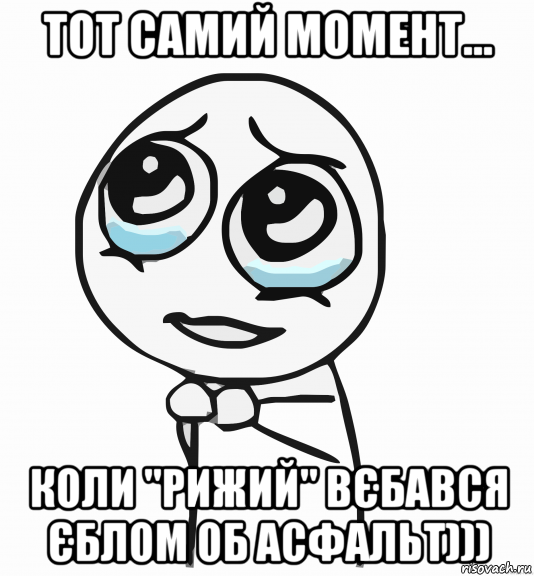 ТОТ САМИЙ МОМЕНТ...

КОЛИ "РИЖИЙ" ВЄБАВСЯ ЄБЛОМ ОБ АСФАЛЬТ)))

risovach.ru